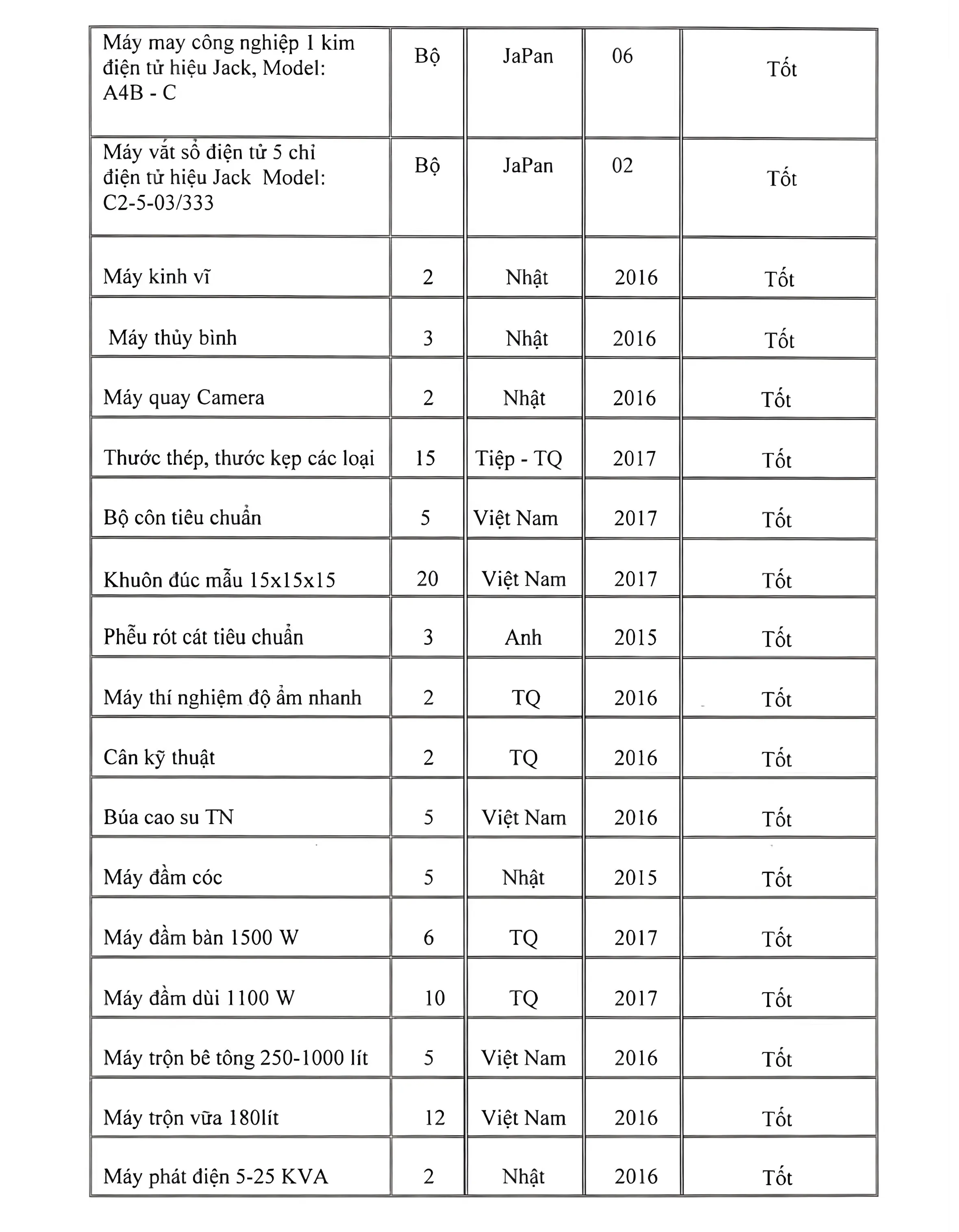 | | | | | |
|---|---|---|---|---|
| Máy may công nghiệp 1 kim điện tử hiệu Jack, Model: A4B - C | Bộ | JaPan | 06 | Tốt |
| Máy vắt sổ điện tử 5 chỉ điện tử hiệu Jack Model: C2-5-03/333 | Bộ | JaPan | 02 | Tốt |
| Máy kinh vĩ | 2 | Nhật | 2016 | Tốt |
| Máy thủy bình | 3 | Nhật | 2016 | Tốt |
| Máy quay Camera | 2 | Nhật | 2016 | Tốt |
| Thước thép, thước kẹp các loại | 15 | Tiệp - TQ | 2017 | Tốt |
| Bộ côn tiêu chuẩn | 5 | Việt Nam | 2017 | Tốt |
| Khuôn đúc mẫu 15x15x15 | 20 | Việt Nam | 2017 | Tốt |
| Phễu rót cát tiêu chuẩn | 3 | Anh | 2015 | Tốt |
| Máy thí nghiệm độ ẩm nhanh | 2 | TQ | 2016 | Tốt |
| Cân kỹ thuật | 2 | TQ | 2016 | Tốt |
| Búa cao su TN | 5 | Việt Nam | 2016 | Tốt |
| Máy đầm cóc | 5 | Nhật | 2015 | Tốt |
| Máy đầm bàn 1500 W | 6 | TQ | 2017 | Tốt |
| Máy đầm dùi 1100 W | 10 | TQ | 2017 | Tốt |
| Máy trộn bê tông 250-1000 lít | 5 | Việt Nam | 2016 | Tốt |
| Máy trộn vữa 180lít | 12 | Việt Nam | 2016 | Tốt |
| Máy phát điện 5-25 KVA | 2 | Nhật | 2016 | Tốt |